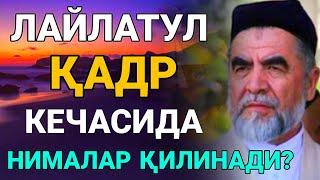 ЛАЙЛАТУЛ
ҚАДР
КЕЧАСИДА
НИМАЛАР ҚИЛИНАДИ?